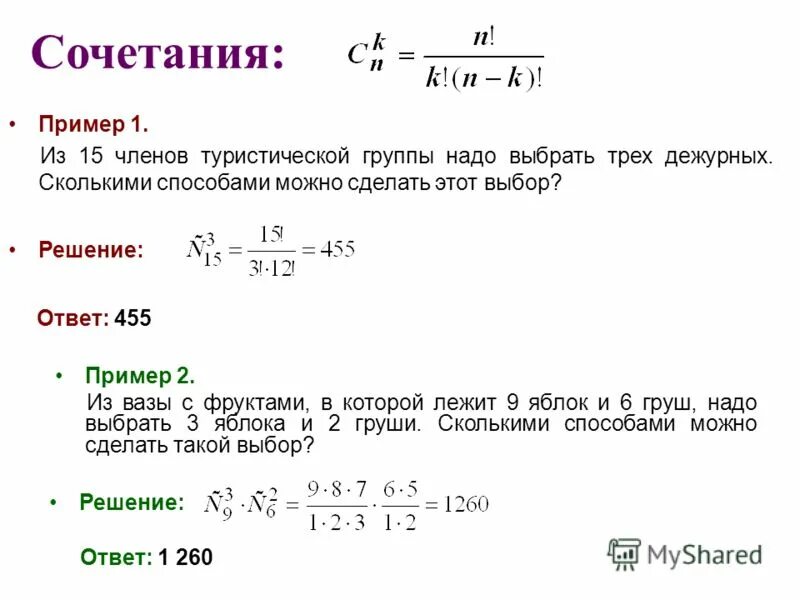 Сочетания: $C_n^k = \frac{n!}{k!(n-k)!}$

• Пример 1.

Из 15 членов туристической группы надо выбрать трех дежурных. Сколькими способами можно сделать этот выбор?

• Решение: $\tilde{N}_{15}^3 = \frac{15!}{3! \cdot 12!} = 455$

Ответ: 455

• Пример 2.

Из вазы с фруктами, в которой лежит 9 яблок и 6 груш, надо выбрать 3 яблока и 2 груши. Сколькими способами можно сделать такой выбор?

• Решение: $\tilde{N}_9^3 \cdot \tilde{N}_6^2 = \frac{9 \cdot 8 \cdot 7}{1 \cdot 2 \cdot 3} \cdot \frac{6 \cdot 5}{1 \cdot 2} = 1260$

Ответ: 1 260

MyShared